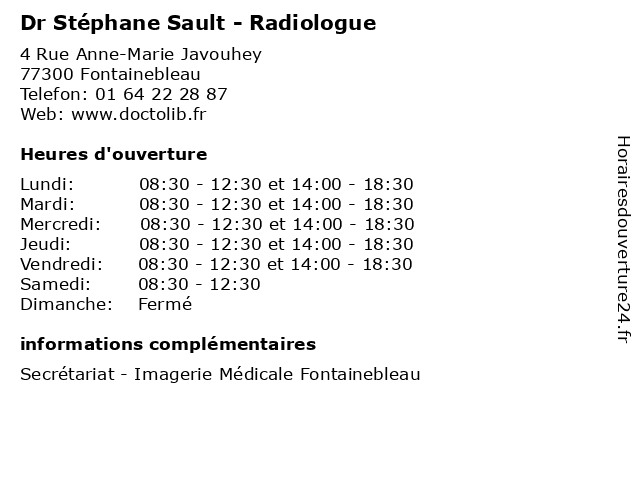 Dr Stéphane Sault - Radiologue

4 Rue Anne-Marie Javouhey
77300 Fontainebleau
Telefon: 01 64 22 28 87
Web: www.doctolib.fr

Heures d'ouverture

Lundi: 08:30 - 12:30 et 14:00 - 18:30
Mardi: 08:30 - 12:30 et 14:00 - 18:30
Mercredi: 08:30 - 12:30 et 14:00 - 18:30
Jeudi: 08:30 - 12:30 et 14:00 - 18:30
Vendredi: 08:30 - 12:30 et 14:00 - 18:30
Samedi: 08:30 - 12:30
Dimanche: Fermé

informations complémentaires

Secrétariat - Imagerie Médicale Fontainebleau

Horairesdouverture24.fr